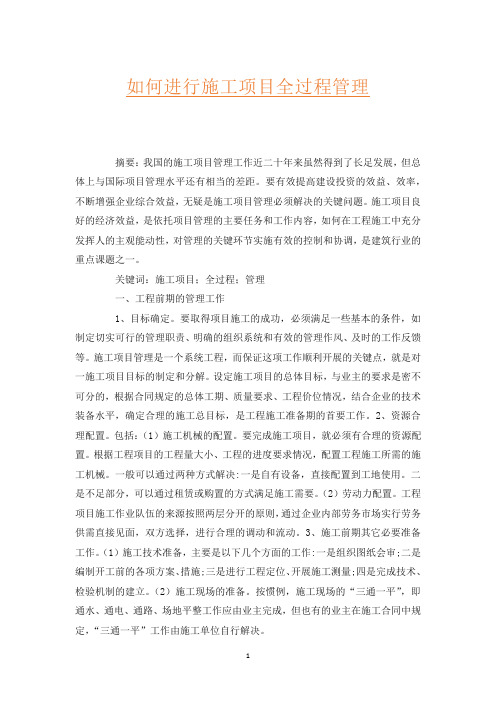 如何进行施工项目全过程管理

摘要：我国的施工项目管理工作近二十年来虽然得到了长足发展，但总体上与国际项目管理水平还有相当的差距。要有效提高建设投资的效益、效率，不断增强企业综合效益，无疑是施工项目管理必须解决的关键问题。施工项目良好的经济效益，是依托项目管理的主要任务和工作内容，如何在工程施工中充分发挥人的主观能动性，对管理的关键环节实施有效的控制和协调，是建筑行业的重点课题之一。

关键词：施工项目；全过程；管理

一、工程前期的管理工作

1、目标确定。要取得项目施工的成功，必须满足一些基本的条件，如制定切实可行的管理职责、明确的组织系统和有效的管理作风、及时的工作反馈等。施工项目管理是一个系统工程，而保证这项工作顺利开展的关键点，就是对一施工项目目标的制定和分解。设定施工项目的总体目标，与业主的要求是密不可分的，根据合同规定的总体工期、质量要求、工程价位情况，结合企业的技术装备水平，确定合理的施工总目标，是工程施工准备期的首要工作。2、资源合理配置。包括：（1）施工机械的配置。要完成施工项目，就必须有合理的资源配置。根据工程项目的工程量大小、工程的进度要求情况，配置工程施工所需的施工机械。一般可以通过两种方式解决：一是自有设备，直接配置到工地使用。二是不足部分，可以通过租赁或购置的方式满足施工需要。（2）劳动力配置。工程项目施工作业队伍的来源按照两层分开的原则，通过企业内部劳务市场实行劳务供需直接见面，双方选择，进行合理的调动和流动。3、施工前期其它必要准备工作。（1）施工技术准备，主要是以下几个方面的工作：一是组织图纸会审；二是编制开工前的各项方案、措施；三是进行工程定位、开展施工测量；四是完成技术、检验机制的建立。（2）施工现场的准备。按惯例，施工现场的“三通一平”，即通水、通电、通路、场地平整工作应由业主完成，但也有的业主在施工合同中规定，“三通一平”工作由施工单位自行解决。

1